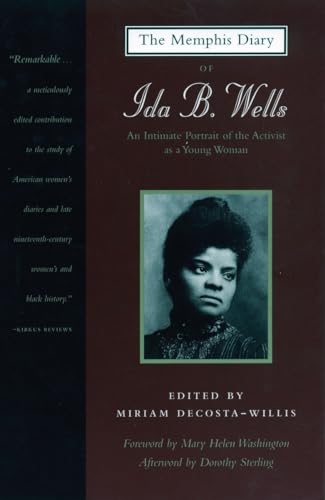 "Remarkable . . . a meticulously edited contribution to the study of American women's diaries and late nineteenth-century women's and black history."
—KIRKUS REVIEWS

The Memphis Diary

OF

Ida B. Wells

An Intimate Portrait of the Activist as a Young Woman

EDITED BY
MIRIAM DECOSTA-WILLIS

Foreword by Mary Helen Washington
Afterword by Dorothy Sterling